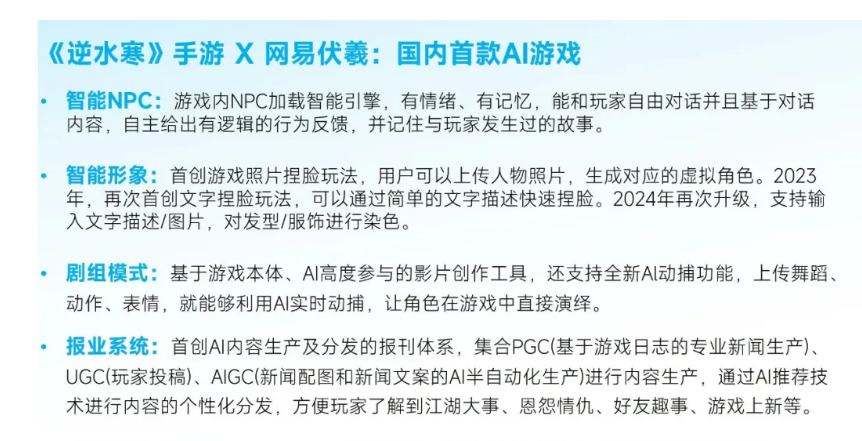 《逆水寒》手游 X 网易伏羲：国内首款AI游戏

• 智能NPC：游戏内NPC加载智能引擎，有情绪、有记忆，能和玩家自由对话并且基于对话内容，自主给出有逻辑的行为反馈，并记住与玩家发生过的故事。

• 智能形象：首创游戏照片捏脸玩法，用户可以上传人物照片，生成对应的虚拟角色。2023年，再次首创文字捏脸玩法，可以通过简单的文字描述快速捏脸。2024年再次升级，支持输入文字描述/图片，对发型/服饰进行染色。

• 剧组模式：基于游戏本体、AI高度参与的影片创作工具，还支持全新AI动捕功能，上传舞蹈、动作、表情，就能够利用AI实时动捕，让角色在游戏中直接演绎。

• 报业系统：首创AI内容生产及分发的报刊体系，集合PGC(基于游戏日志的专业新闻生产)、UGC(玩家投稿)、AIGC(新闻配图和新闻文案的AI半自动化生产)进行内容生产，通过AI推荐技术进行内容的个性化分发，方便玩家了解到江湖大事、恩怨情仇、好友趣事、游戏上新等。